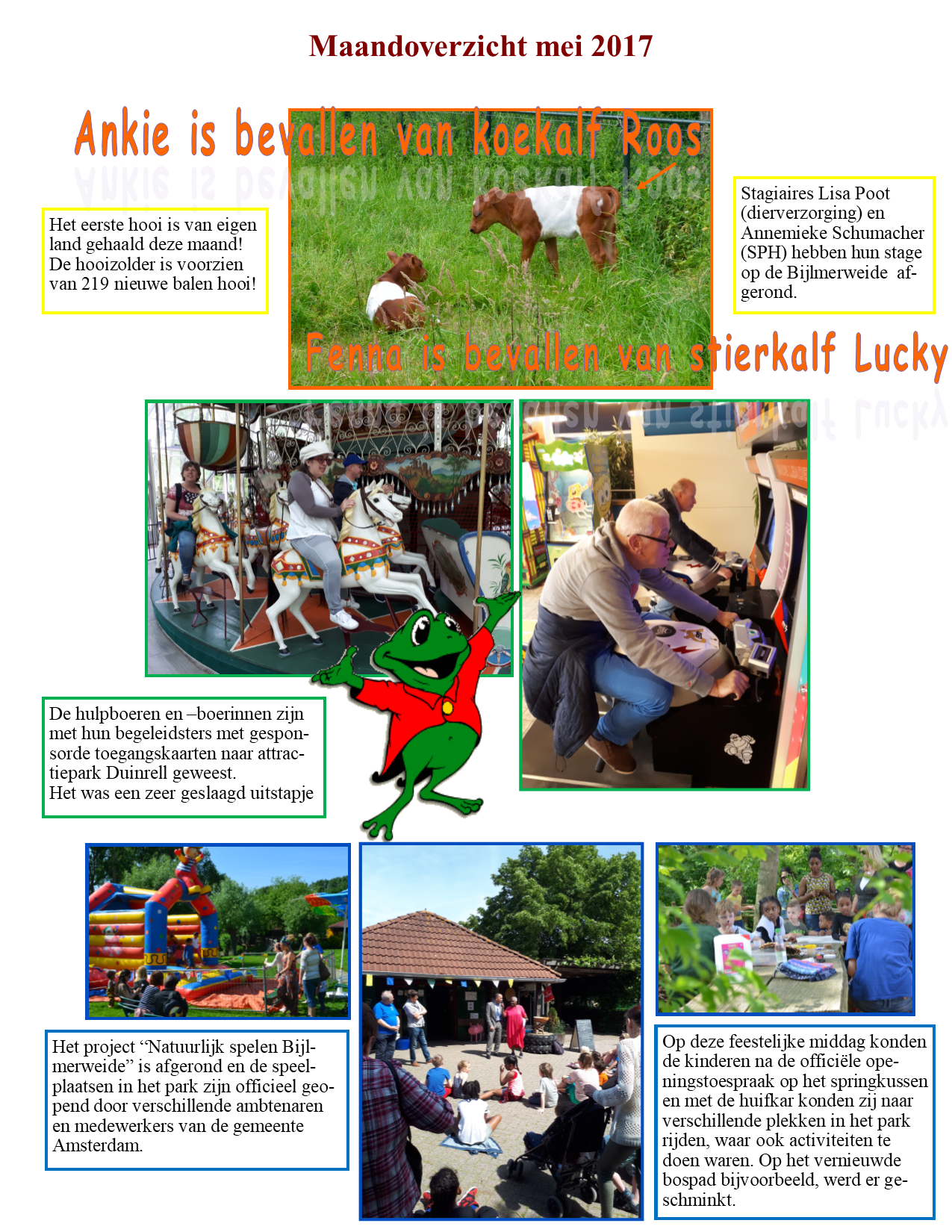 Maandoverzicht mei 2017

Ankie is bevallen van koekalf Roos

Het eerste hooi is van eigen land gehaald deze maand! De hooizolder is voorzien van 219 nieuwe balen hooi!

Stagiaires Lisa Poot (dierverzorging) en Annemieke Schumacher (SPH) hebben hun stage op de Bijlmerweide afgerond.

Fenna is bevallen van stierkalf Lucky

De hulpboeren en –boerinnen zijn met hun begeleidsters met gesponsorde toegangskaarten naar attractiepark Duinrell geweest.
Het was een zeer geslaagd uitstapje

Het project “Natuurlijk spelen Bijlmerweide” is afgerond en de speelplaatsen in het park zijn officieel geopend door verschillende ambtenaren en medewerkers van de gemeente Amsterdam.

Op deze feestelijke middag konden de kinderen na de officiële openingstoespraak op het springkussen en met de huifkar konden zij naar verschillende plekken in het park rijden, waar ook activiteiten te doen waren. Op het vernieuwde bospad bijvoorbeeld, werd er geschminkt.